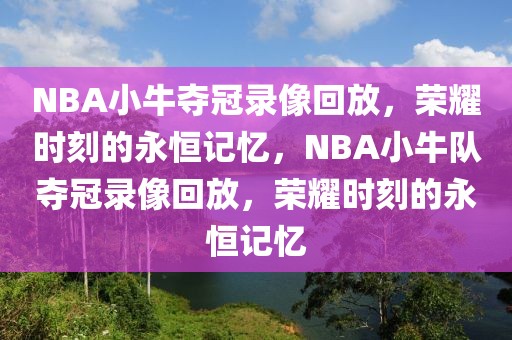 NBA小牛夺冠录像回放，荣耀时刻的永恒记忆，NBA小牛队夺冠录像回放，荣耀时刻的永恒记忆